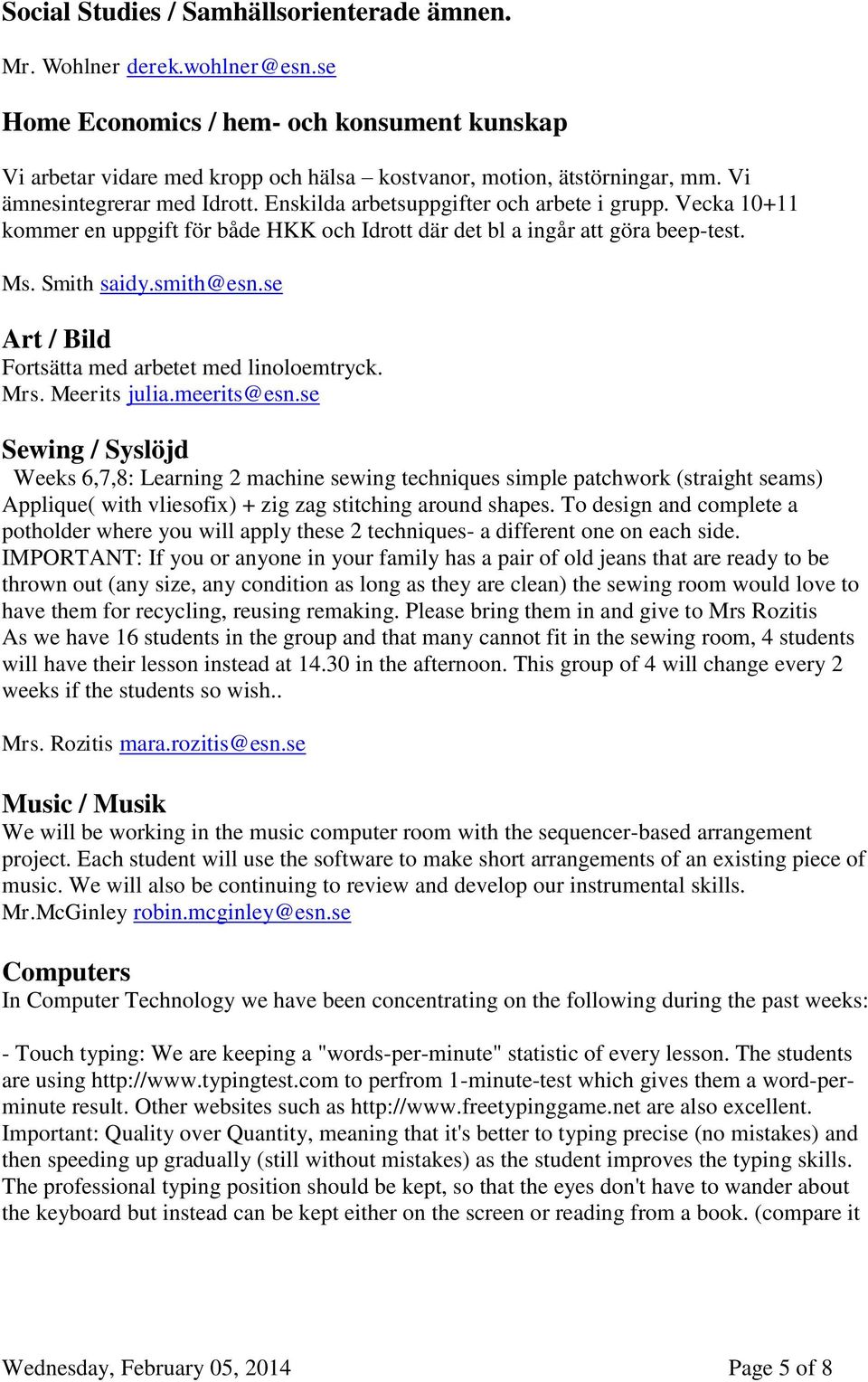 Social Studies / Samhällsorienterade ämnen.

Mr. Wohlner derek.wohlner@esn.se

Home Economics / hem- och konsument kunskap

Vi arbetar vidare med kropp och hälsa – kostvanor, motion, ätstörningar, mm. Vi ämnesintegrerar med Idrott. Enskilda arbetsuppgifter och arbete i grupp. Vecka 10+11 kommer en uppgift för både HKK och Idrott där det bl a ingår att göra beep-test.

Ms. Smith saidy.smith@esn.se

Art / Bild

Fortsätta med arbetet med linoloemtryck.
Mrs. Meerits julia.meerits@esn.se

Sewing / Syslöjd

Weeks 6,7,8: Learning 2 machine sewing techniques simple patchwork (straight seams) Applique( with vliesofix) + zig zag stitching around shapes. To design and complete a potholder where you will apply these 2 techniques- a different one on each side.
IMPORTANT: If you or anyone in your family has a pair of old jeans that are ready to be thrown out (any size, any condition as long as they are clean) the sewing room would love to have them for recycling, reusing remaking. Please bring them in and give to Mrs Rozitis
As we have 16 students in the group and that many cannot fit in the sewing room, 4 students will have their lesson instead at 14.30 in the afternoon. This group of 4 will change every 2 weeks if the students so wish..

Mrs. Rozitis mara.rozitis@esn.se

Music / Musik

We will be working in the music computer room with the sequencer-based arrangement project. Each student will use the software to make short arrangements of an existing piece of music. We will also be continuing to review and develop our instrumental skills.
Mr.McGinley robin.mcginley@esn.se

Computers

In Computer Technology we have been concentrating on the following during the past weeks:

- Touch typing: We are keeping a "words-per-minute" statistic of every lesson. The students are using http://www.typingtest.com to perfrom 1-minute-test which gives them a word-per-minute result. Other websites such as http://www.freetypinggame.net are also excellent.
Important: Quality over Quantity, meaning that it's better to typing precise (no mistakes) and then speeding up gradually (still without mistakes) as the student improves the typing skills. The professional typing position should be kept, so that the eyes don't have to wander about the keyboard but instead can be kept either on the screen or reading from a book. (compare it

Wednesday, February 05, 2014

Page 5 of 8